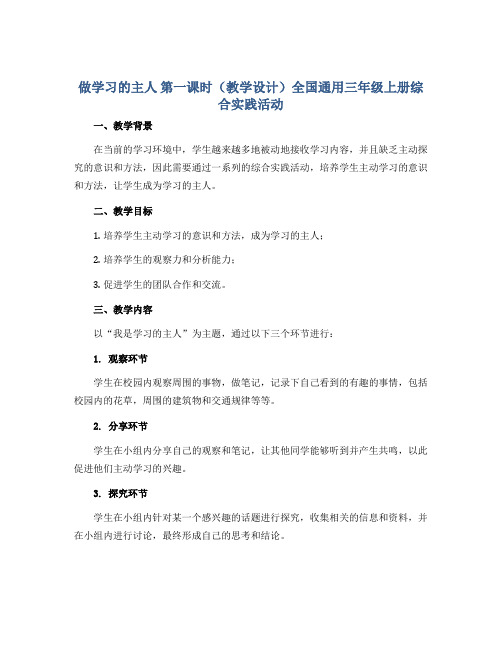 做学习的主人 第一课时（教学设计）全国通用三年级上册综合实践活动

一、教学背景

在当前的学习环境中，学生越来越多地被动地接收学习内容，并且缺乏主动探究的意识和方法，因此需要通过一系列的综合实践活动，培养学生主动学习的意识和方法，让学生成为学习的主人。

二、教学目标

1. 培养学生主动学习的意识和方法，成为学习的主人；

2. 培养学生的观察力和分析能力；

3. 促进学生的团队合作和交流。

三、教学内容

以“我是学习的主人”为主题，通过以下三个环节进行：

1. 观察环节

学生在校园内观察周围的事物，做笔记，记录下自己看到的有趣的事情，包括校园内的花草，周围的建筑物和交通规律等等。

2. 分享环节

学生在小组内分享自己的观察和笔记，让其他同学能够听到并产生共鸣，以此促进他们主动学习的兴趣。

3. 探究环节

学生在小组内针对某一个感兴趣的话题进行探究，收集相关的信息和资料，并在小组内进行讨论，最终形成自己的思考和结论。